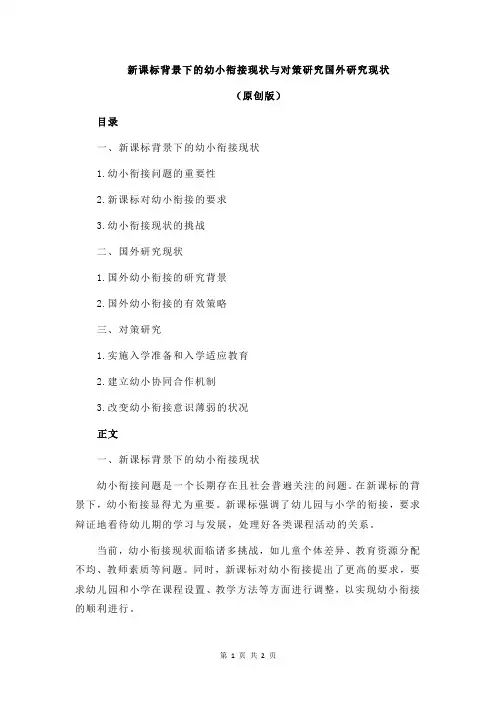 新课标背景下的幼小衔接现状与对策研究国外研究现状

（原创版）

目录

一、新课标背景下的幼小衔接现状

1.幼小衔接问题的重要性

2.新课标对幼小衔接的要求

3.幼小衔接现状的挑战

二、国外研究现状

1.国外幼小衔接的研究背景

2.国外幼小衔接的有效策略

三、对策研究

1.实施入学准备和入学适应教育

2.建立幼小协同合作机制

3.改变幼小衔接意识薄弱的状况

正文

一、新课标背景下的幼小衔接现状

幼小衔接问题是一个长期存在且社会普遍关注的问题。在新课标的背景下，幼小衔接显得尤为重要。新课标强调了幼儿园与小学的衔接，要求辩证地看待幼儿期的学习与发展，处理好各类课程活动的关系。

当前，幼小衔接现状面临诸多挑战，如儿童个体差异、教育资源分配不均、教师素质等问题。同时，新课标对幼小衔接提出了更高的要求，要求幼儿园和小学在课程设置、教学方法等方面进行调整，以实现幼小衔接的顺利进行。

第 1 页 共 2 页